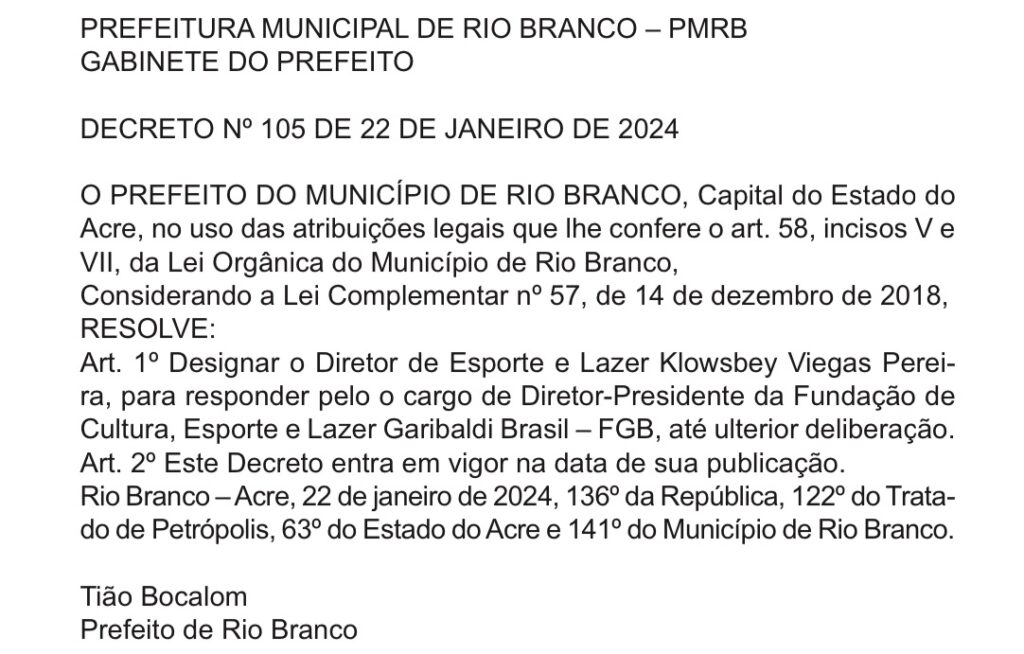 PREFEITURA MUNICIPAL DE RIO BRANCO – PMRB
GABINETE DO PREFEITO

DECRETO Nº 105 DE 22 DE JANEIRO DE 2024

O PREFEITO DO MUNICÍPIO DE RIO BRANCO, Capital do Estado do Acre, no uso das atribuições legais que lhe confere o art. 58, incisos V e VII, da Lei Orgânica do Município de Rio Branco,
Considerando a Lei Complementar nº 57, de 14 de dezembro de 2018,
RESOLVE:
Art. 1º Designar o Diretor de Esporte e Lazer Klowsbey Viegas Pereira, para responder pelo o cargo de Diretor-Presidente da Fundação de Cultura, Esporte e Lazer Garibaldi Brasil – FGB, até ulterior deliberação.
Art. 2º Este Decreto entra em vigor na data de sua publicação.
Rio Branco – Acre, 22 de janeiro de 2024, 136º da República, 122º do Tratado de Petrópolis, 63º do Estado do Acre e 141º do Município de Rio Branco.

Tião Bocalom
Prefeito de Rio Branco